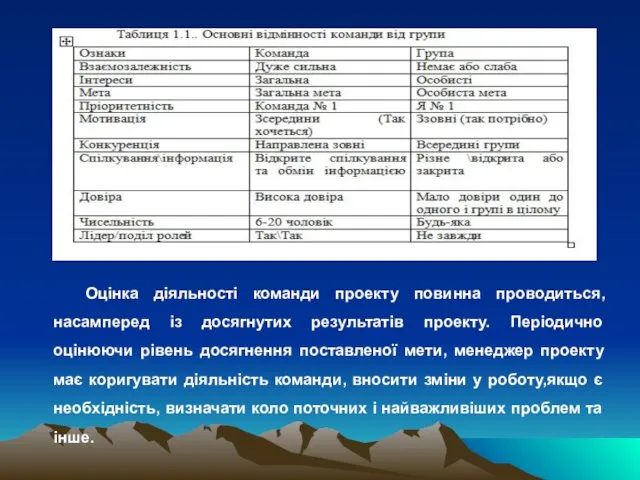 Таблиця 1.1.. Основні відмінності команди від групи

| Ознаки | Команда | Група |
|---|---|---|
| Взаємозалежність | Дуже сильна | Немає або слаба |
| Інтереси | Загальна | Особисті |
| Мета | Загальна мета | Особиста мета |
| Пріоритетність | Команда № 1 | Я № 1 |
| Мотивація | Зсередини (Так хочеться) | Ззовні (так потрібно) |
| Конкуренція | Направлена зовні | Всередині групи |
| Спілкування\інформація | Відкрите спілкування та обмін інформацією | Різне \відкрита або закрита |
| Довіра | Висока довіра | Мало довіри один до одного і групі в цілому |
| Чисельність | 6-20 чоловік | Будь-яка |
| Лідер/поділ ролей | Так\Так | Не завжди |

Оцінка діяльності команди проекту повинна проводиться, насамперед із досягнутих результатів проекту. Періодично оцінюючи рівень досягнення поставленої мети, менеджер проекту має коригувати діяльність команди, вносити зміни у роботу,якщо є необхідність, визначати коло поточних і найважливіших проблем та інше.